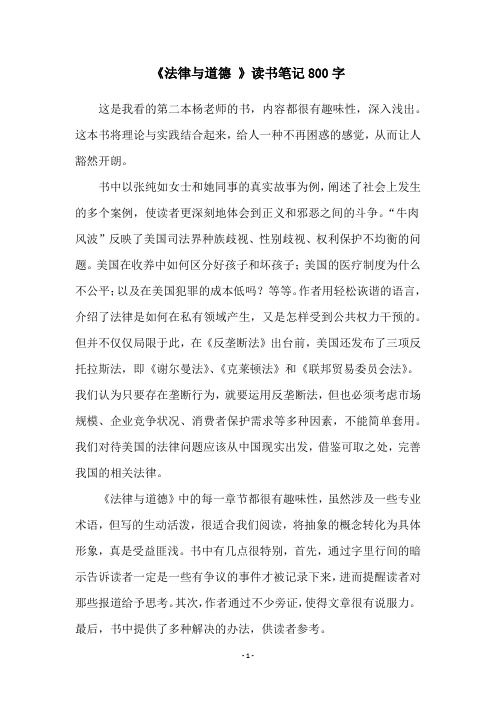 《法律与道德 》读书笔记 800 字

这是我看的第二本杨老师的书，内容都很有趣味性，深入浅出。这本书将理论与实践结合起来，给人一种不再困惑的感觉，从而让人豁然开朗。

书中以张纯如女士和她同事的真实故事为例，阐述了社会上发生的多个案例，使读者更深刻地体会到正义和邪恶之间的斗争。“牛肉风波”反映了美国司法界种族歧视、性别歧视、权利保护不均衡的问题。美国在收养中如何区分好孩子和坏孩子；美国的医疗制度为什么不公平；以及在美国犯罪的成本低吗？等等。作者用轻松诙谐的语言，介绍了法律是如何在私有领域产生，又是怎样受到公共权力干预的。但并不仅仅局限于此，在《反垄断法》出台前，美国还发布了三项反托拉斯法，即《谢尔曼法》、《克莱顿法》和《联邦贸易委员会法》。我们认为只要存在垄断行为，就要运用反垄断法，但也必须考虑市场规模、企业竞争状况、消费者保护需求等多种因素，不能简单套用。我们对待美国的法律问题应该从中国现实出发，借鉴可取之处，完善我国的相关法律。

《法律与道德》中的每一章节都很有趣味性，虽然涉及一些专业术语，但写的生动活泼，很适合我们阅读，将抽象的概念转化为具体形象，真是受益匪浅。书中有几点很特别，首先，通过字里行间的暗示告诉读者一定是一些有争议的事件才被记录下来，进而提醒读者对那些报道给予思考。其次，作者通过不少旁证，使得文章很有说服力。最后，书中提供了多种解决的办法，供读者参考。

- 1 -